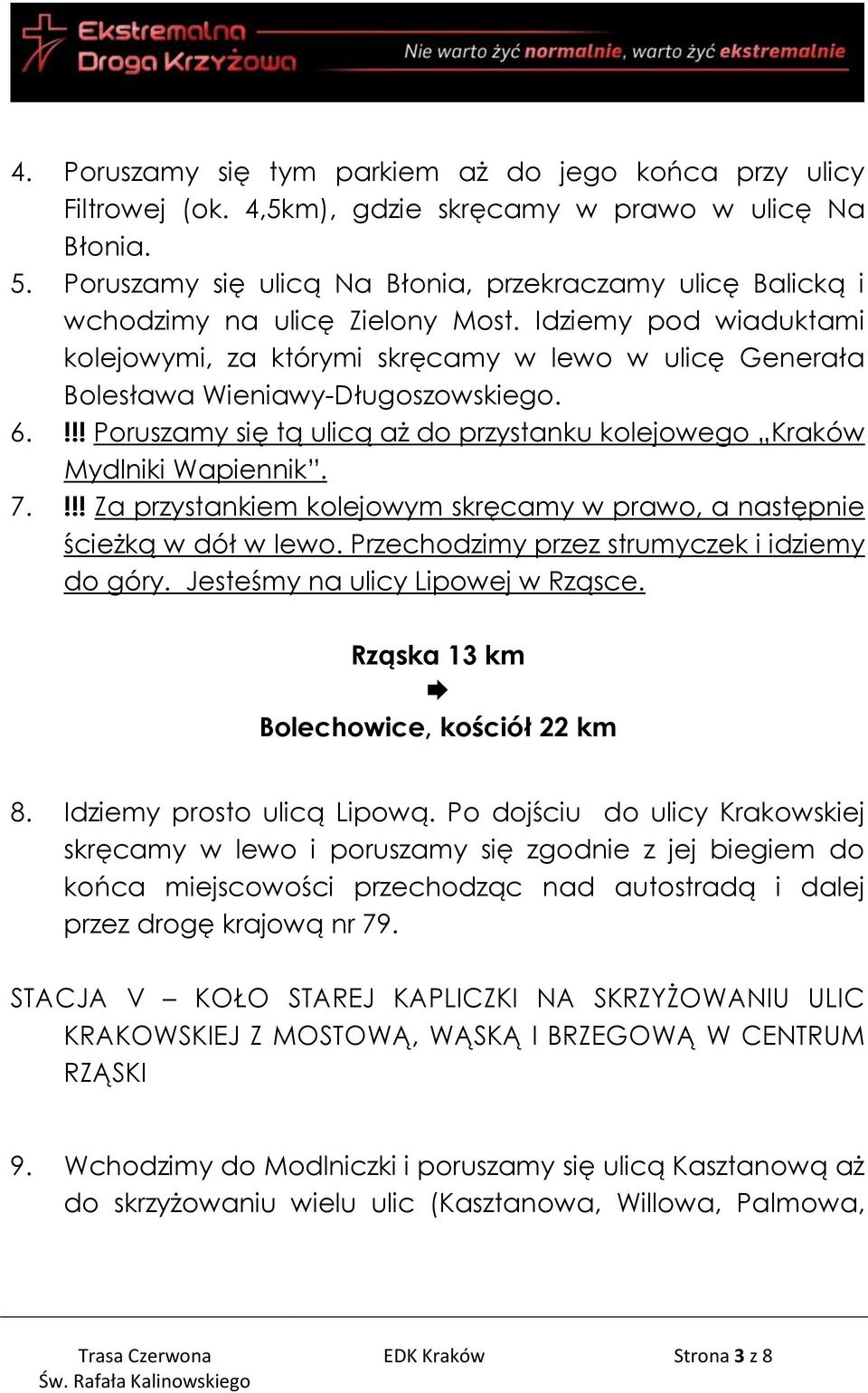 Ekstremalna Droga Krzyżowa
Nie warto żyć normalnie, warto żyć ekstremalnie

4. Poruszamy się tym parkiem aż do jego końca przy ulicy Filtrowej (ok. 4,5km), gdzie skręcamy w prawo w ulicę Na Błonia.
5. Poruszamy się ulicą Na Błonia, przekraczamy ulicę Balicką i wchodzimy na ulicę Zielony Most. Idziemy pod wiaduktami kolejowymi, za którymi skręcamy w lewo w ulicę Generała Bolesława Wieniawy-Długoszowskiego.
6. !!! Poruszamy się tą ulicą aż do przystanku kolejowego „Kraków Mydlniki Wapiennik”.
7. !!! Za przystankiem kolejowym skręcamy w prawo, a następnie ścieżką w dół w lewo. Przechodzimy przez strumyczek i idziemy do góry. Jesteśmy na ulicy Lipowej w Rząsce.

Rząska 13 km
➡
Bolechowice, kościół 22 km

8. Idziemy prosto ulicą Lipową. Po dojściu do ulicy Krakowskiej skręcamy w lewo i poruszamy się zgodnie z jej biegiem do końca miejscowości przechodząc nad autostradą i dalej przez drogę krajową nr 79.

STACJA V – KOŁO STAREJ KAPLICZKI NA SKRZYŻOWANIU ULIC KRAKOWSKIEJ Z MOSTOWĄ, WĄSKĄ I BRZEGOWĄ W CENTRUM RZĄSKI

9. Wchodzimy do Modlniczki i poruszamy się ulicą Kasztanową aż do skrzyżowaniu wielu ulic (Kasztanowa, Willowa, Palmowa,

Trasa Czerwona
Św. Rafała Kalinowskiego
EDK Kraków
Strona 3 z 8